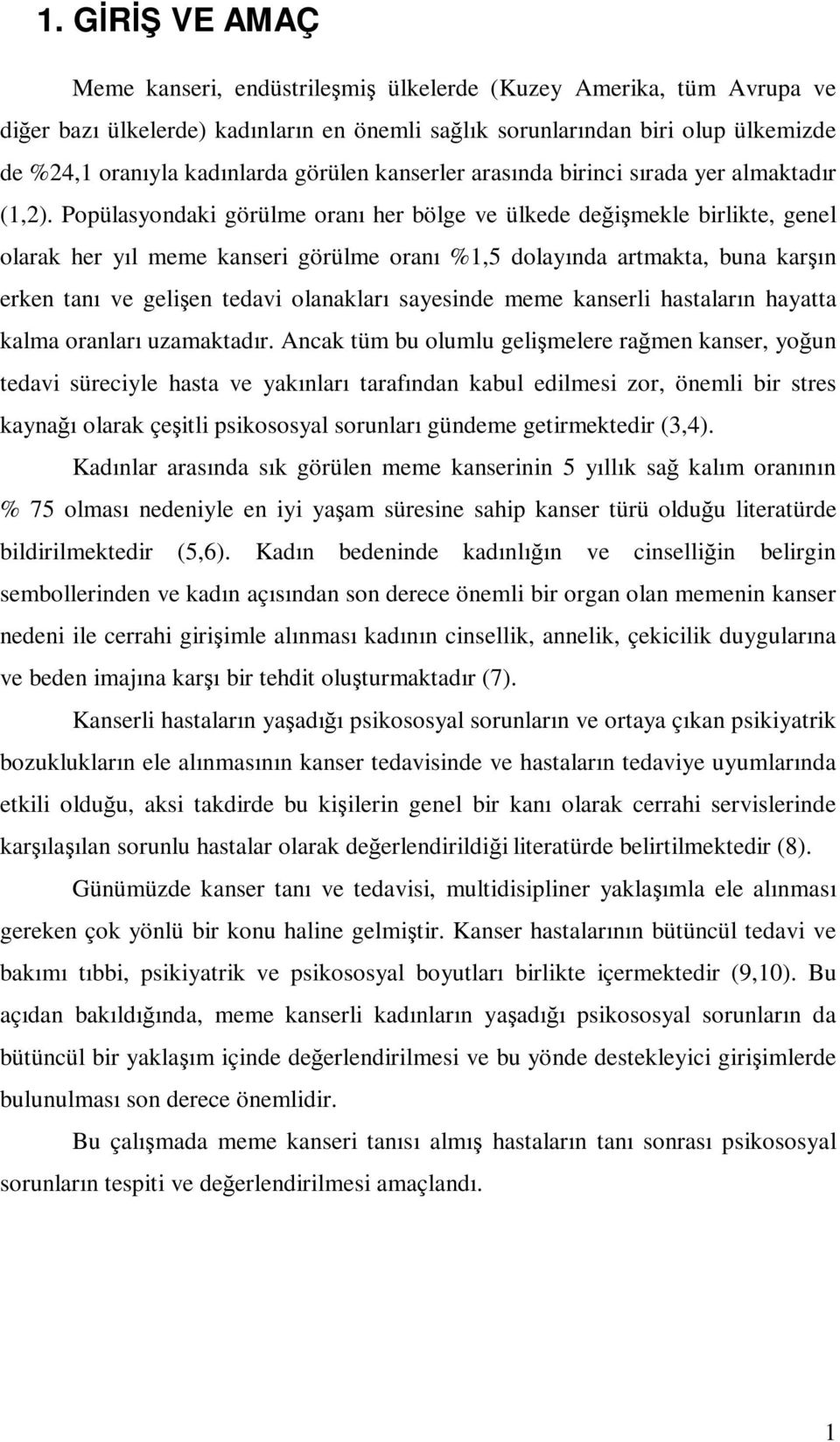 1. GİRİŞ VE AMAÇ

Meme kanseri, endüstrileşmiş ülkelerde (Kuzey Amerika, tüm Avrupa ve diğer bazı ülkelerde) kadınların en önemli sağlık sorunlarından biri olup ülkemizde de %24,1 oranıyla kadınlarda görülen kanserler arasında birinci sırada yer almaktadır (1,2). Popülasyondaki görülme oranı her bölge ve ülkede değişmekle birlikte, genel olarak her yıl meme kanseri görülme oranı %1,5 dolayında artmakta, buna karşın erken tanı ve gelişen tedavi olanakları sayesinde meme kanserli hastaların hayatta kalma oranları uzamaktadır. Ancak tüm bu olumlu gelişmelere rağmen kanser, yoğun tedavi süreciyle hasta ve yakınları tarafından kabul edilmesi zor, önemli bir stres kaynağı olarak çeşitli psikososyal sorunları gündeme getirmektedir (3,4).

Kadınlar arasında sık görülen meme kanserinin 5 yıllık sağ kalım oranının % 75 olması nedeniyle en iyi yaşam süresine sahip kanser türü olduğu literatürde bildirilmektedir (5,6). Kadın bedeninde kadınlığın ve cinselliğin belirgin sembollerinden ve kadın açısından son derece önemli bir organ olan memenin kanser nedeni ile cerrahi girişimle alınması kadının cinsellik, annelik, çekicilik duygularına ve beden imajına karşı bir tehdit oluşturmaktadır (7).

Kanserli hastaların yaşadığı psikososyal sorunların ve ortaya çıkan psikiyatrik bozuklukların ele alınmasının kanser tedavisinde ve hastaların tedaviye uyumlarında etkili olduğu, aksi takdirde bu kişilerin genel bir kanı olarak cerrahi servislerinde karşılaşılan sorunlu hastalar olarak değerlendirildiği literatürde belirtilmektedir (8).

Günümüzde kanser tanı ve tedavisi, multidisipliner yaklaşımla ele alınması gereken çok yönlü bir konu haline gelmiştir. Kanser hastalarının bütüncül tedavi ve bakımı tıbbi, psikiyatrik ve psikososyal boyutları birlikte içermektedir (9,10). Bu açıdan bakıldığında, meme kanserli kadınların yaşadığı psikososyal sorunların da bütüncül bir yaklaşım içinde değerlendirilmesi ve bu yönde destekleyici girişimlerde bulunulması son derece önemlidir.

Bu çalışmada meme kanseri tanısı almış hastaların tanı sonrası psikososyal sorunların tespiti ve değerlendirilmesi amaçlandı.

1